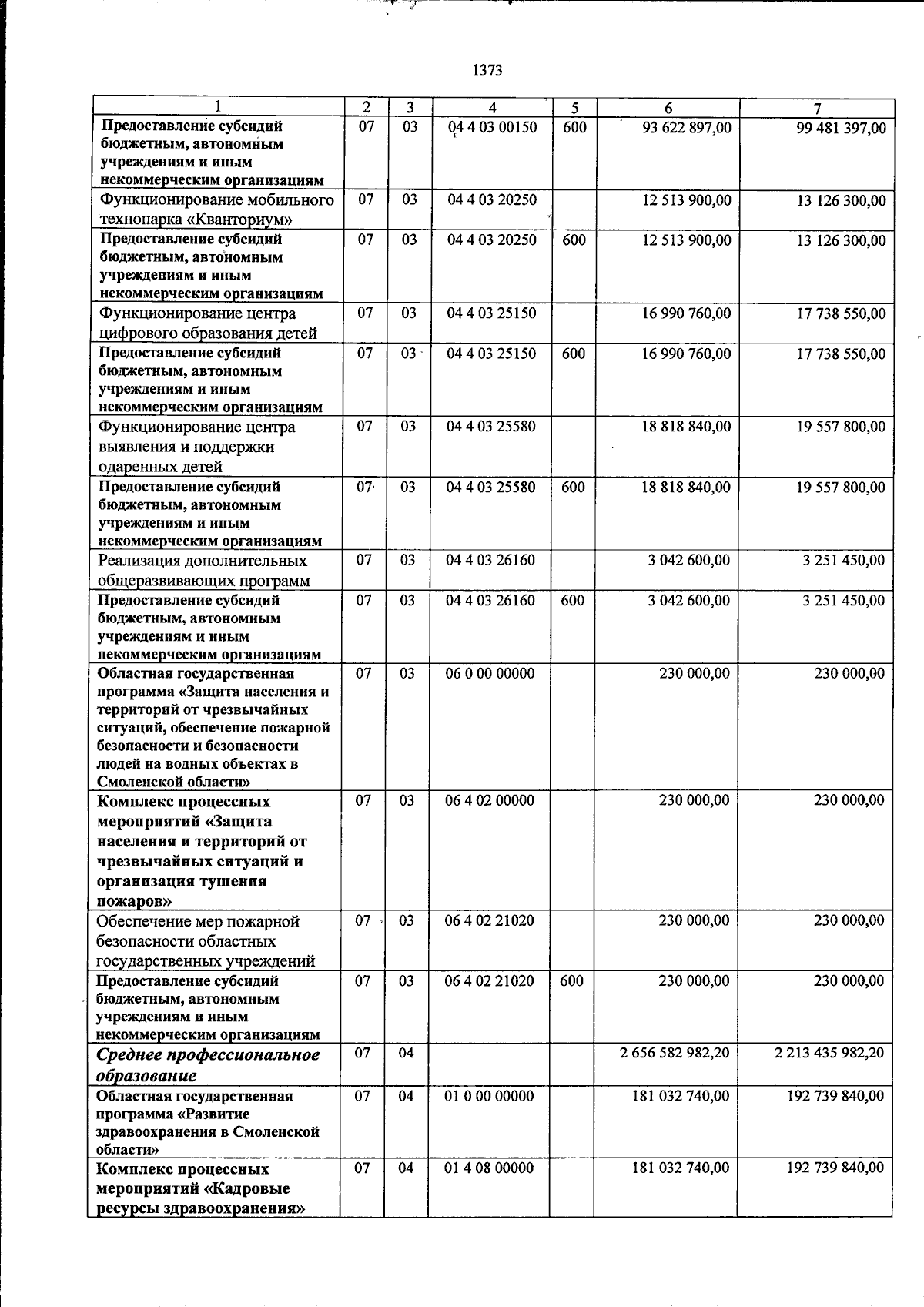 1373

| 1 | 2 | 3 | 4 | 5 | 6 | 7 |
|---|---|---|---|---|---|---|
| Предоставление субсидий бюджетным, автономным учреждениям и иным некоммерческим организациям | 07 | 03 | 04 4 03 00150 | 600 | 93 622 897,00 | 99 481 397,00 |
| Функционирование мобильного технопарка «Кванториум» | 07 | 03 | 04 4 03 20250 | | 12 513 900,00 | 13 126 300,00 |
| Предоставление субсидий бюджетным, автономным учреждениям и иным некоммерческим организациям | 07 | 03 | 04 4 03 20250 | 600 | 12 513 900,00 | 13 126 300,00 |
| Функционирование центра цифрового образования детей | 07 | 03 | 04 4 03 25150 | | 16 990 760,00 | 17 738 550,00 |
| Предоставление субсидий бюджетным, автономным учреждениям и иным некоммерческим организациям | 07 | 03 | 04 4 03 25150 | 600 | 16 990 760,00 | 17 738 550,00 |
| Функционирование центра выявления и поддержки одаренных детей | 07 | 03 | 04 4 03 25580 | | 18 818 840,00 | 19 557 800,00 |
| Предоставление субсидий бюджетным, автономным учреждениям и иным некоммерческим организациям | 07 | 03 | 04 4 03 25580 | 600 | 18 818 840,00 | 19 557 800,00 |
| Реализация дополнительных общеразвивающих программ | 07 | 03 | 04 4 03 26160 | | 3 042 600,00 | 3 251 450,00 |
| Предоставление субсидий бюджетным, автономным учреждениям и иным некоммерческим организациям | 07 | 03 | 04 4 03 26160 | 600 | 3 042 600,00 | 3 251 450,00 |
| Областная государственная программа «Защита населения и территорий от чрезвычайных ситуаций, обеспечение пожарной безопасности и безопасности людей на водных объектах в Смоленской области» | 07 | 03 | 06 0 00 00000 | | 230 000,00 | 230 000,00 |
| Комплекс процессных мероприятий «Защита населения и территорий от чрезвычайных ситуаций и организация тушения пожаров» | 07 | 03 | 06 4 02 00000 | | 230 000,00 | 230 000,00 |
| Обеспечение мер пожарной безопасности областных государственных учреждений | 07 | 03 | 06 4 02 21020 | | 230 000,00 | 230 000,00 |
| Предоставление субсидий бюджетным, автономным учреждениям и иным некоммерческим организациям | 07 | 03 | 06 4 02 21020 | 600 | 230 000,00 | 230 000,00 |
| Среднее профессиональное образование | 07 | 04 | | | 2 656 582 982,20 | 2 213 435 982,20 |
| Областная государственная программа «Развитие здравоохранения в Смоленской области» | 07 | 04 | 01 0 00 00000 | | 181 032 740,00 | 192 739 840,00 |
| Комплекс процессных мероприятий «Кадровые ресурсы здравоохранения» | 07 | 04 | 01 4 08 00000 | | 181 032 740,00 | 192 739 840,00 |